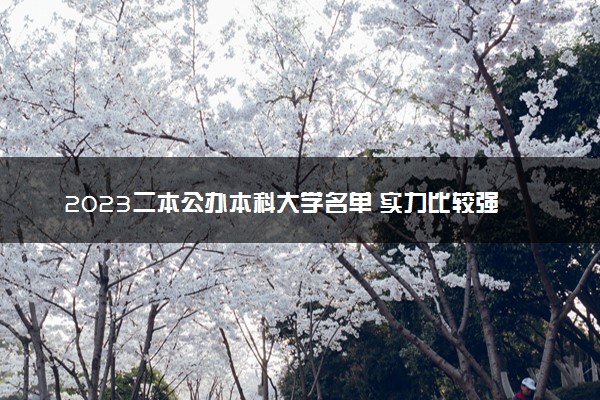 2023二本公办本科大学名单 实力比较强